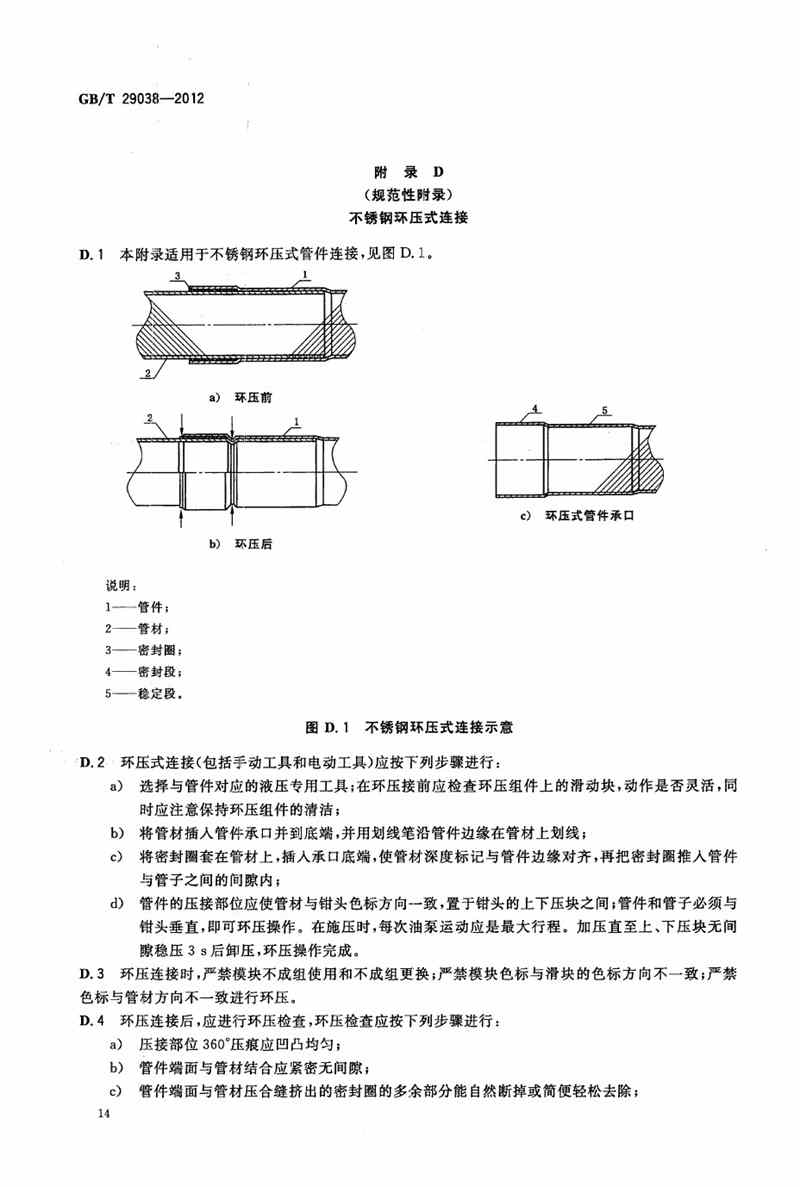 GB/T 29038—2012

附 录 D
（规范性附录）
不锈钢环压式连接

D.1 本附录适用于不锈钢环压式管件连接，见图 D.1。

3
1
2

a) 环压前

2
1

b) 环压后

4
5

c) 环压式管件承口

说明：
1——管件；
2——管材；
3——密封圈；
4——密封段；
5——稳定段。

图 D.1 不锈钢环压式连接示意

D.2 环压式连接（包括手动工具和电动工具）应按下列步骤进行：
a) 选择与管件对应的液压专用工具；在环压接前应检查环压组件上的滑动块，动作是否灵活，同时应注意保持环压组件的清洁；
b) 将管材插入管件承口并到底端，并用划线笔沿管件边缘在管材上划线；
c) 将密封圈套在管材上，插入承口底端，使管材深度标记与管件边缘对齐，再把密封圈推入管件与管子之间的间隙内；
d) 管件的压接部位应使管材与钳头色标方向一致，置于钳头的上下压块之间；管件和管子必须与钳头垂直，即可环压操作。在施压时，每次油泵运动应是最大行程。加压直至上、下压块无间隙稳压 3 s 后卸压，环压操作完成。
D.3 环压连接时，严禁模块不成组使用和不成组更换；严禁模块色标与滑块的色标方向不一致；严禁色标与管材方向不一致进行环压。
D.4 环压连接后，应进行环压检查，环压检查应按下列步骤进行：
a) 压接部位 360°压痕应凹凸均匀；
b) 管件端面与管材结合应紧密无间隙；
c) 管件端面与管材压合缝挤出的密封圈的多余部分能自然断掉或简便轻松去除；

14